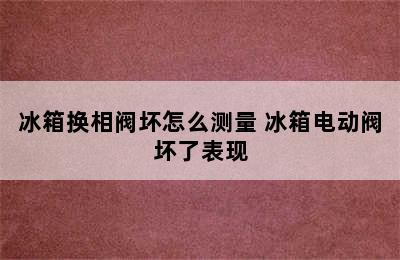 冰箱换相阀坏怎么测量 冰箱电动阀坏了表现